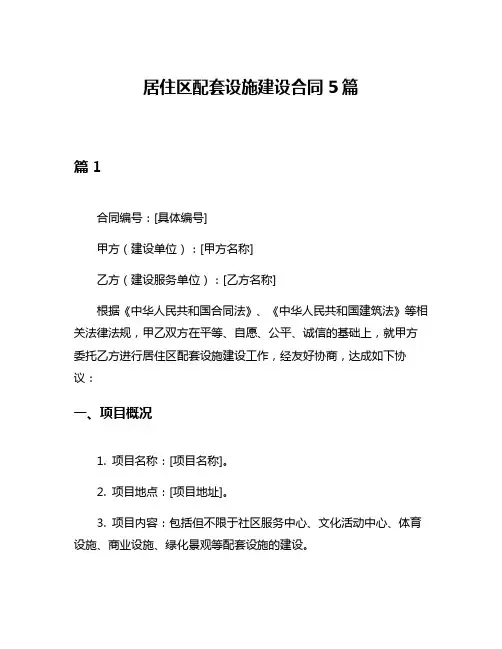 居住区配套设施建设合同 5 篇

篇 1

合同编号：[具体编号]

甲方（建设单位）：[甲方名称]

乙方（建设服务单位）：[乙方名称]

根据《中华人民共和国合同法》、《中华人民共和国建筑法》等相关法律法规，甲乙双方在平等、自愿、公平、诚信的基础上，就甲方委托乙方进行居住区配套设施建设工作，经友好协商，达成如下协议：

一、项目概况

1. 项目名称：[项目名称]。

2. 项目地点：[项目地址]。

3. 项目内容：包括但不限于社区服务中心、文化活动中心、体育设施、商业设施、绿化景观等配套设施的建设。